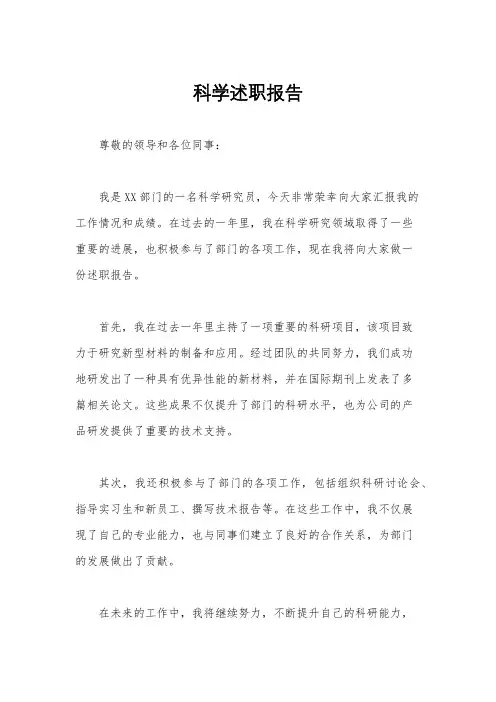 科学述职报告

尊敬的领导和各位同事：

我是XX部门的一名科学研究员，今天非常荣幸向大家汇报我的工作情况和成绩。在过去的一年里，我在科学研究领域取得了一些重要的进展，也积极参与了部门的各项工作，现在我将向大家做一份述职报告。

首先，我在过去一年里主持了一项重要的科研项目，该项目致力于研究新型材料的制备和应用。经过团队的共同努力，我们成功地研发出了一种具有优异性能的新材料，并在国际期刊上发表了多篇相关论文。这些成果不仅提升了部门的科研水平，也为公司的产品研发提供了重要的技术支持。

其次，我还积极参与了部门的各项工作，包括组织科研讨论会、指导实习生和新员工、撰写技术报告等。在这些工作中，我不仅展现了自己的专业能力，也与同事们建立了良好的合作关系，为部门的发展做出了贡献。

在未来的工作中，我将继续努力，不断提升自己的科研能力，